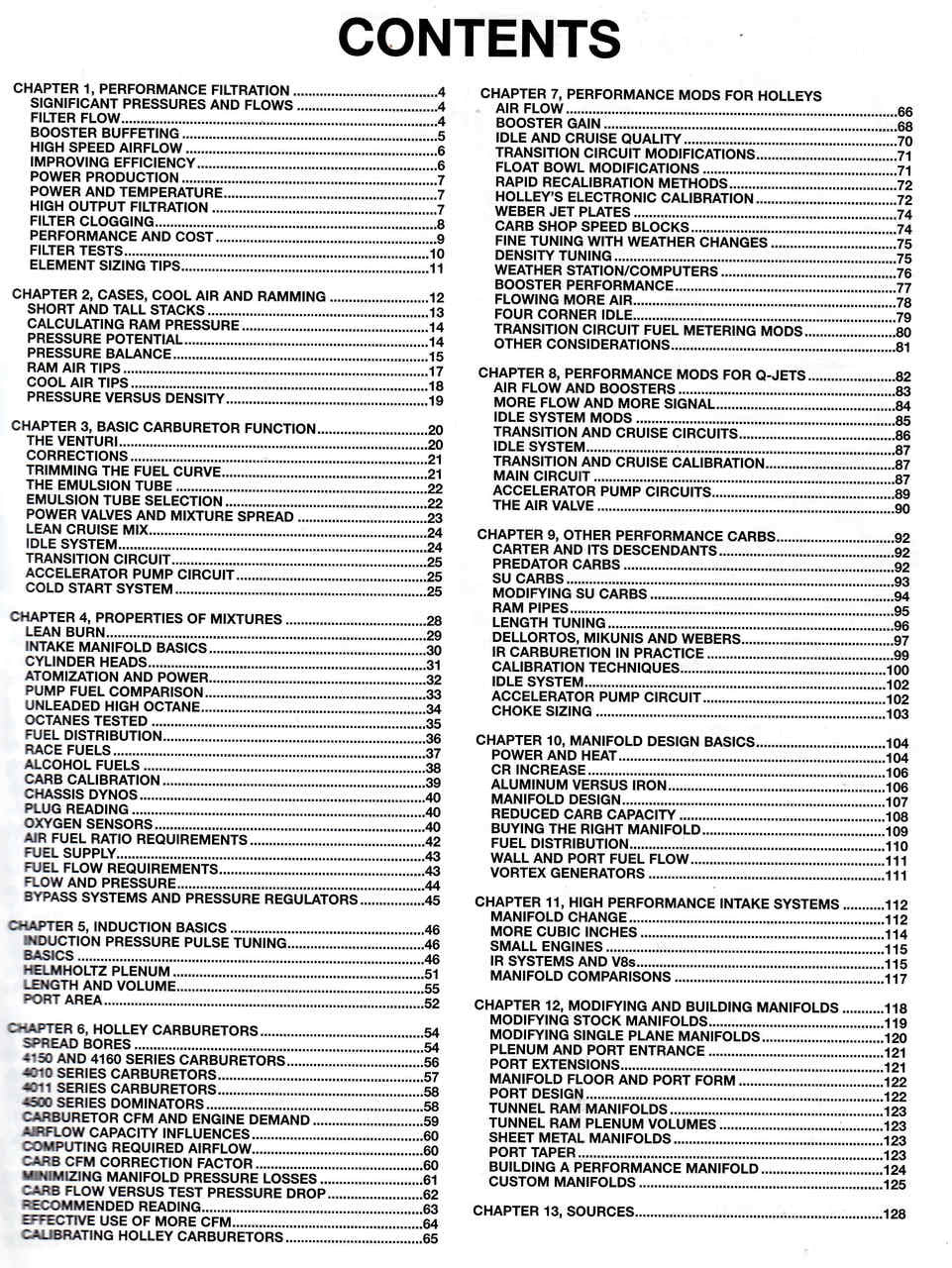 CONTENTS

CHAPTER 1, PERFORMANCE FILTRATION 4
SIGNIFICANT PRESSURES AND FLOWS 4
FILTER FLOW 4
BOOSTER BUFFETING 5
HIGH SPEED AIRFLOW 6
IMPROVING EFFICIENCY 6
POWER PRODUCTION 7
POWER AND TEMPERATURE 7
HIGH OUTPUT FILTRATION 7
FILTER CLOGGING 8
PERFORMANCE AND COST 9
FILTER TESTS 10
ELEMENT SIZING TIPS 11

CHAPTER 2, CASES, COOL AIR AND RAMMING 12
SHORT AND TALL STACKS 13
CALCULATING RAM PRESSURE 14
PRESSURE POTENTIAL 14
PRESSURE BALANCE 15
RAM AIR TIPS 17
COOL AIR TIPS 18
PRESSURE VERSUS DENSITY 19

CHAPTER 3, BASIC CARBURETOR FUNCTION 20
THE VENTURI 20
CORRECTIONS 21
TRIMMING THE FUEL CURVE 21
THE EMULSION TUBE 22
EMULSION TUBE SELECTION 22
POWER VALVES AND MIXTURE SPREAD 23
LEAN CRUISE MIX 24
IDLE SYSTEM 24
TRANSITION CIRCUIT 25
ACCELERATOR PUMP CIRCUIT 25
COLD START SYSTEM 25

CHAPTER 4, PROPERTIES OF MIXTURES 28
LEAN BURN 29
INTAKE MANIFOLD BASICS 30
CYLINDER HEADS 31
ATOMIZATION AND POWER 32
PUMP FUEL COMPARISON 33
UNLEADED HIGH OCTANE 34
OCTANES TESTED 35
FUEL DISTRIBUTION 36
RACE FUELS 37
ALCOHOL FUELS 38
CARB CALIBRATION 39
CHASSIS DYNOS 40
PLUG READING 40
OXYGEN SENSORS 40
AIR FUEL RATIO REQUIREMENTS 42
FUEL SUPPLY 43
FUEL FLOW REQUIREMENTS 43
FLOW AND PRESSURE 44
BYPASS SYSTEMS AND PRESSURE REGULATORS 45

CHAPTER 5, INDUCTION BASICS 46
INDUCTION PRESSURE PULSE TUNING 46
BASICS 46
HELMHOLTZ PLENUM 51
LENGTH AND VOLUME 55
PORT AREA 52

CHAPTER 6, HOLLEY CARBURETORS 54
SPREAD BORES 54
4150 AND 4160 SERIES CARBURETORS 56
4010 SERIES CARBURETORS 57
4011 SERIES CARBURETORS 58
4500 SERIES DOMINATORS 58
CARBURETOR CFM AND ENGINE DEMAND 59
AIRFLOW CAPACITY INFLUENCES 60
COMPUTING REQUIRED AIRFLOW 60
CARB CFM CORRECTION FACTOR 60
MINIMIZING MANIFOLD PRESSURE LOSSES 61
CARB FLOW VERSUS TEST PRESSURE DROP 62
RECOMMENDED READING 63
EFFECTIVE USE OF MORE CFM 64
CALIBRATING HOLLEY CARBURETORS 65

CHAPTER 7, PERFORMANCE MODS FOR HOLLEYS
AIR FLOW 66
BOOSTER GAIN 68
IDLE AND CRUISE QUALITY 70
TRANSITION CIRCUIT MODIFICATIONS 71
FLOAT BOWL MODIFICATIONS 71
RAPID RECALIBRATION METHODS 72
HOLLEY'S ELECTRONIC CALIBRATION 72
WEBER JET PLATES 74
CARB SHOP SPEED BLOCKS 74
FINE TUNING WITH WEATHER CHANGES 75
DENSITY TUNING 75
WEATHER STATION/COMPUTERS 76
BOOSTER PERFORMANCE 77
FLOWING MORE AIR 78
FOUR CORNER IDLE 79
TRANSITION CIRCUIT FUEL METERING MODS 80
OTHER CONSIDERATIONS 81

CHAPTER 8, PERFORMANCE MODS FOR Q-JETS 82
AIR FLOW AND BOOSTERS 83
MORE FLOW AND MORE SIGNAL 84
IDLE SYSTEM MODS 85
TRANSITION AND CRUISE CIRCUITS 86
IDLE SYSTEM 87
TRANSITION AND CRUISE CALIBRATION 87
MAIN CIRCUIT 87
ACCELERATOR PUMP CIRCUITS 89
THE AIR VALVE 90

CHAPTER 9, OTHER PERFORMANCE CARBS 92
CARTER AND ITS DESCENDANTS 92
PREDATOR CARBS 92
SU CARBS 93
MODIFYING SU CARBS 94
RAM PIPES 95
LENGTH TUNING 96
DELLORTOS, MIKUNIS AND WEBERS 97
IR CARBURETION IN PRACTICE 99
CALIBRATION TECHNIQUES 100
IDLE SYSTEM 102
ACCELERATOR PUMP CIRCUIT 102
CHOKE SIZING 103

CHAPTER 10, MANIFOLD DESIGN BASICS 104
POWER AND HEAT 104
CR INCREASE 106
ALUMINUM VERSUS IRON 106
MANIFOLD DESIGN 107
REDUCED CARB CAPACITY 108
BUYING THE RIGHT MANIFOLD 109
FUEL DISTRIBUTION 110
WALL AND PORT FUEL FLOW 111
VORTEX GENERATORS 111

CHAPTER 11, HIGH PERFORMANCE INTAKE SYSTEMS 112
MANIFOLD CHANGE 112
MORE CUBIC INCHES 114
SMALL ENGINES 115
IR SYSTEMS AND V8s 115
MANIFOLD COMPARISONS 117

CHAPTER 12, MODIFYING AND BUILDING MANIFOLDS 118
MODIFYING STOCK MANIFOLDS 119
MODIFYING SINGLE PLANE MANIFOLDS 120
PLENUM AND PORT ENTRANCE 121
PORT EXTENSIONS 121
MANIFOLD FLOOR AND PORT FORM 122
PORT DESIGN 122
TUNNEL RAM MANIFOLDS 123
TUNNEL RAM PLENUM VOLUMES 123
SHEET METAL MANIFOLDS 123
PORT TAPER 123
BUILDING A PERFORMANCE MANIFOLD 124
CUSTOM MANIFOLDS 125

CHAPTER 13, SOURCES 128